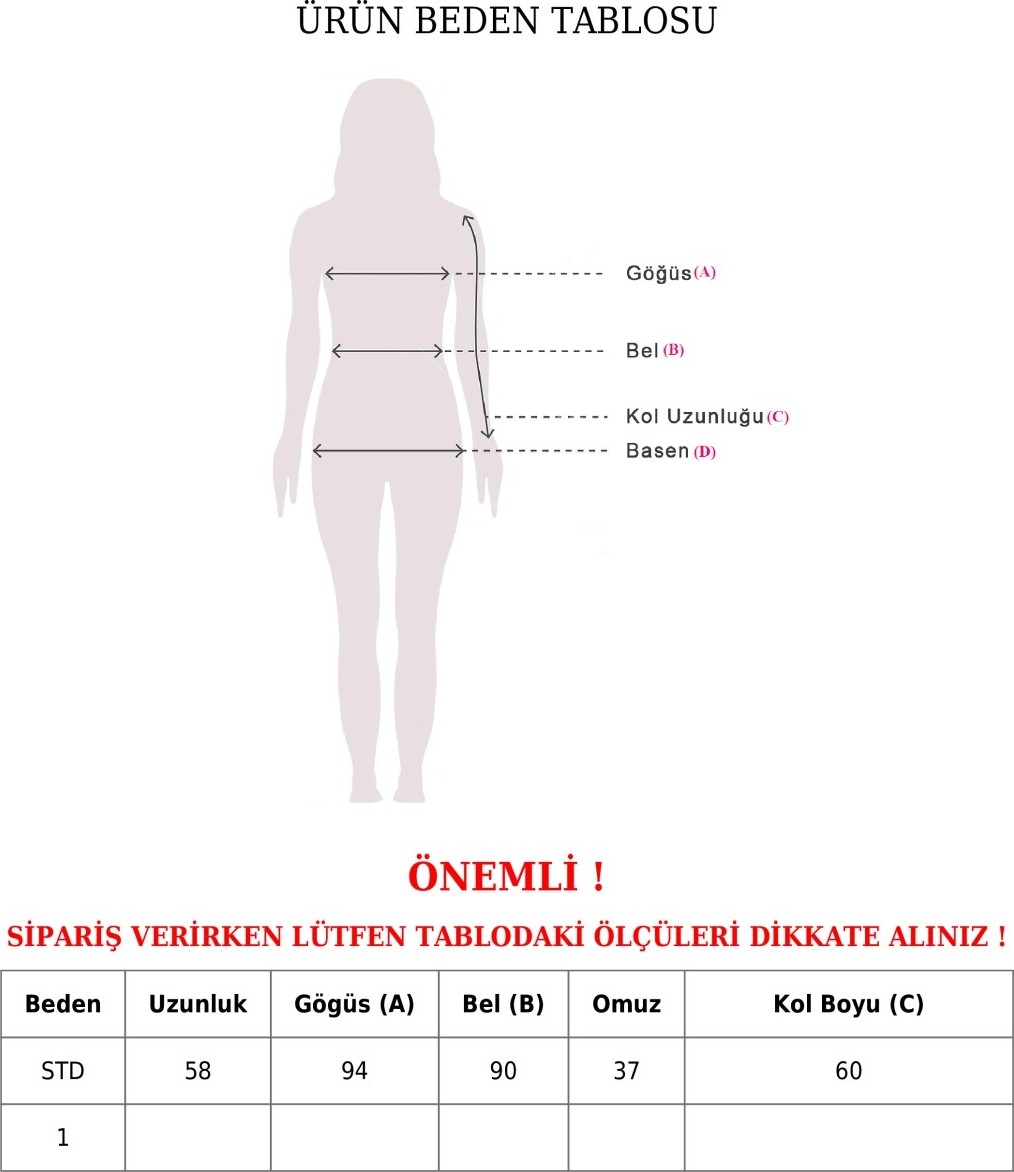 ÜRÜN BEDEN TABLOSU

Göğüs (A)

Bel (B)

Kol Uzunluğu (C)

Basen (D)

ÖNEMLİ !

SİPARİŞ VERİRKEN LÜTFEN TABLODAKİ ÖLÇÜLERİ DİKKATE ALINIZ !

| Beden | Uzunluk | Gögüs (A) | Bel (B) | Omuz | Kol Boyu (C) |
|---|---|---|---|---|---|
| STD | 58 | 94 | 90 | 37 | 60 |
| 1 | | | | | |